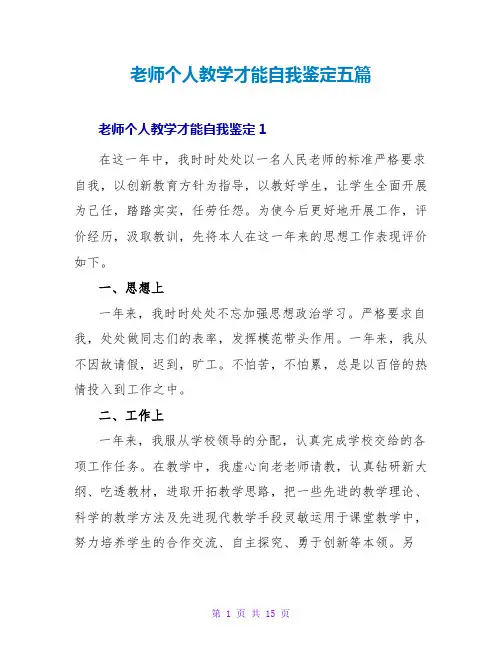 老师个人教学才能自我鉴定五篇

老师个人教学才能自我鉴定 1

在这一年中，我时时处处以一名人民老师的标准严格要求自我，以创新教育方针为指导，以教好学生，让学生全面开展为己任，踏踏实实，任劳任怨。为使今后更好地开展工作，评价经历，汲取教训，先将本人在这一年来的思想工作表现评价如下。

一、思想上

一年来，我时时处处不忘加强思想政治学习。严格要求自我，处处做同志们的表率，发挥模范带头作用。一年来，我从不因故请假，迟到，旷工。不怕苦，不怕累，总是以百倍的热情投入到工作之中。

二、工作上

一年来，我服从学校领导的分配，认真完成学校交给的各项工作任务。在教学中，我虚心向老老师请教，认真钻研新大纲、吃透教材，进取开拓教学思路，把一些先进的教学理论、科学的教学方法及先进现代教学手段灵敏运用于课堂教学中，努力培养学生的合作交流、自主探究、勇于创新等本领。另

第 1 页 共 15 页